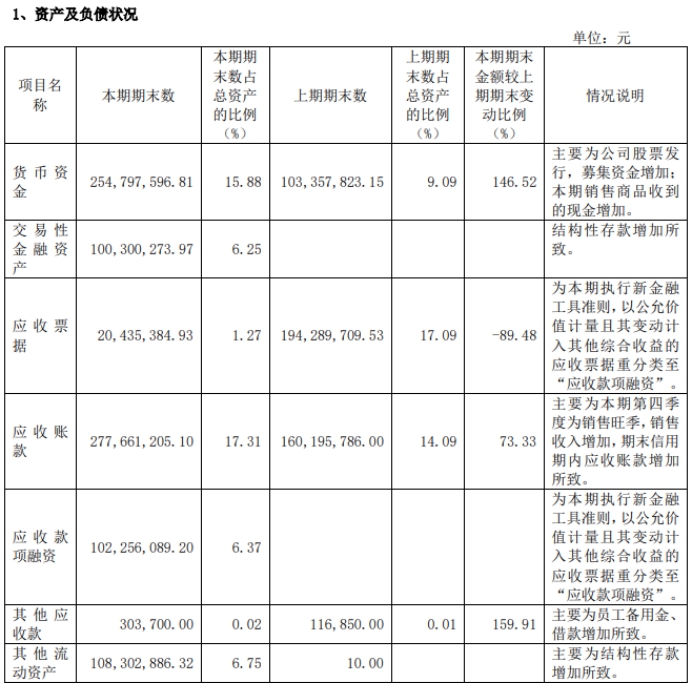 1、资产及负债状况

单位：元

| 项目名称 | 本期期末数 | 本期期末数占总资产的比例（%） | 上期期末数 | 上期期末数占总资产的比例（%） | 本期期末金额较上期期末变动比例（%） | 情况说明 |
|---|---|---|---|---|---|---|
| 货币资金 | 254,797,596.81 | 15.88 | 103,357,823.15 | 9.09 | 146.52 | 主要为公司股票发行，募集资金增加；本期销售商品收到的现金增加。 |
| 交易性金融资产 | 100,300,273.97 | 6.25 | | | | 结构性存款增加所致。 |
| 应收票据 | 20,435,384.93 | 1.27 | 194,289,709.53 | 17.09 | -89.48 | 为本期执行新金融工具准则，以公允价值计量且其变动计入其他综合收益的应收票据重分类至“应收款项融资”。 |
| 应收账款 | 277,661,205.10 | 17.31 | 160,195,786.00 | 14.09 | 73.33 | 主要为本期第四季度为销售旺季，销售收入增加，期末信用期内应收账款增加所致。 |
| 应收款项融资 | 102,256,089.20 | 6.37 | | | | 为本期执行新金融工具准则，以公允价值计量且其变动计入其他综合收益的应收票据重分类至“应收款项融资”。 |
| 其他应收款 | 303,700.00 | 0.02 | 116,850.00 | 0.01 | 159.91 | 主要为员工备用金、借款增加所致。 |
| 其他流动资产 | 108,302,886.32 | 6.75 | 10.00 | | | 主要为结构性存款增加所致。 |